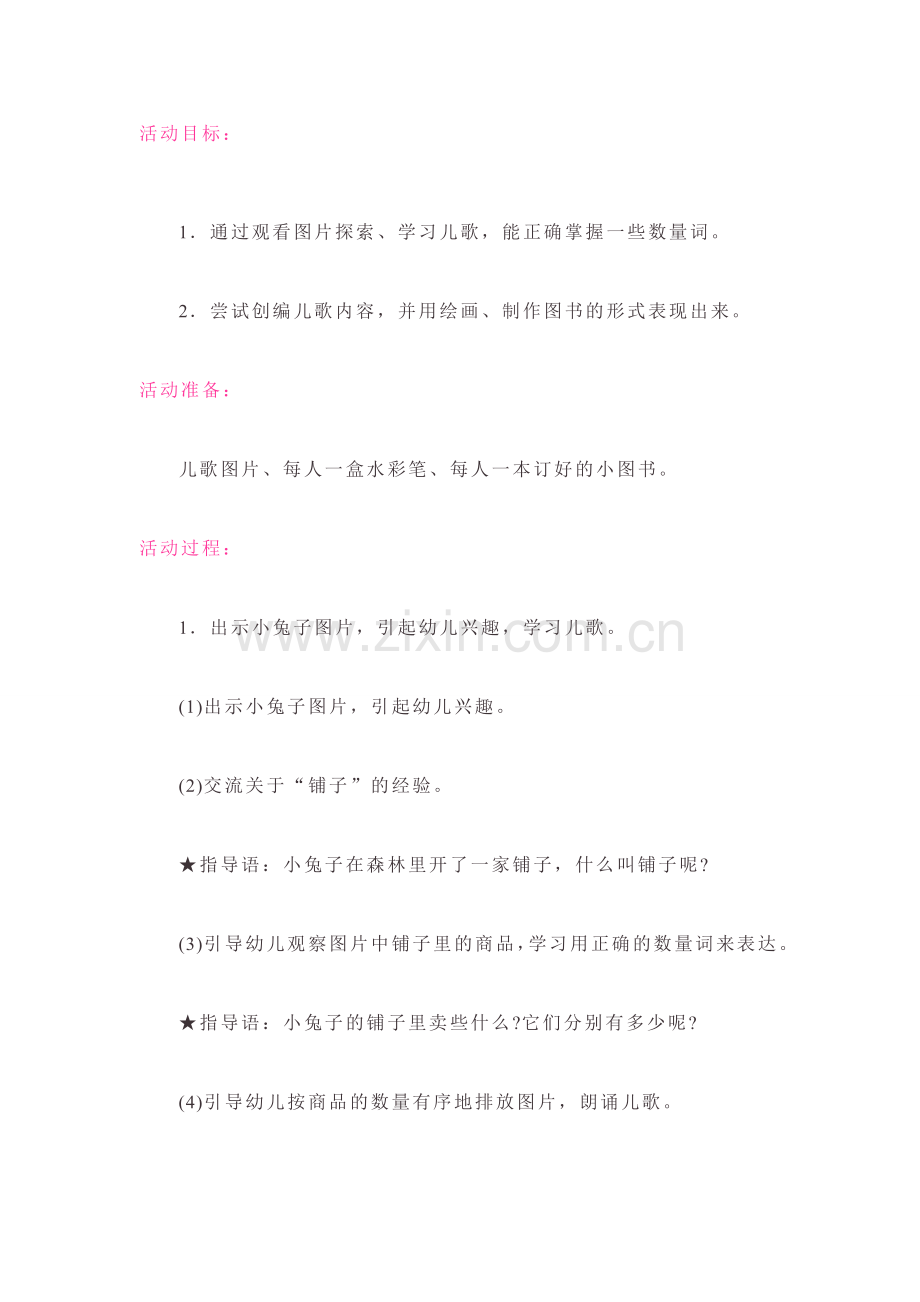 活动目标：

1．通过观看图片探索、学习儿歌，能正确掌握一些数量词。

2．尝试创编儿歌内容，并用绘画、制作图书的形式表现出来。

活动准备：

儿歌图片、每人一盒水彩笔、每人一本订好的小图书。

活动过程：

1．出示小兔子图片，引起幼儿兴趣，学习儿歌。

(1)出示小兔子图片，引起幼儿兴趣。

(2)交流关于“铺子”的经验。

★指导语：小兔子在森林里开了一家铺子，什么叫铺子呢?

(3)引导幼儿观察图片中铺子里的商品，学习用正确的数量词来表达。

★指导语：小兔子的铺子里卖些什么?它们分别有多少呢?

(4)引导幼儿按商品的数量有序地排放图片，朗诵儿歌。

www.zixin.com.cn